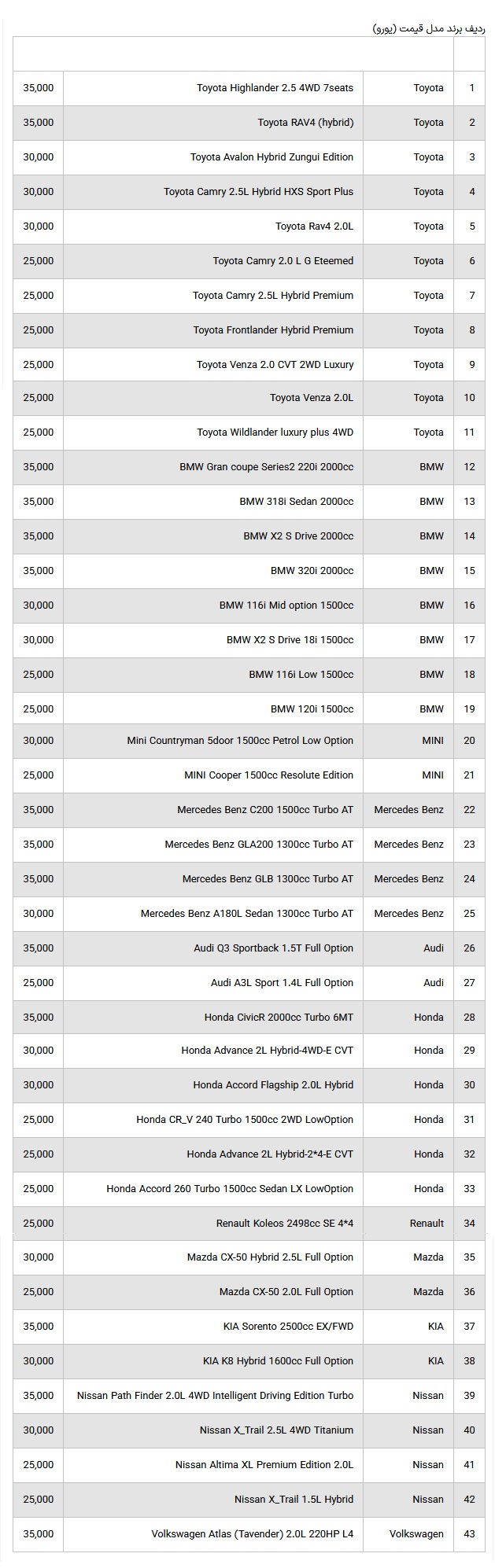 ردیف برند مدل قیمت (یورو)

| | | | |
|---|---|---|---|
| 1 | Toyota | Toyota Highlander 2.5 4WD 7seats | 35,000 |
| 2 | Toyota | Toyota RAV4 (hybrid) | 35,000 |
| 3 | Toyota | Toyota Avalon Hybrid Zungui Edition | 30,000 |
| 4 | Toyota | Toyota Camry 2.5L Hybrid HXS Sport Plus | 30,000 |
| 5 | Toyota | Toyota Rav4 2.0L | 30,000 |
| 6 | Toyota | Toyota Camry 2.0 L G Eteemed | 25,000 |
| 7 | Toyota | Toyota Camry 2.5L Hybrid Premium | 25,000 |
| 8 | Toyota | Toyota Frontlander Hybrid Premium | 25,000 |
| 9 | Toyota | Toyota Venza 2.0 CVT 2WD Luxury | 25,000 |
| 10 | Toyota | Toyota Venza 2.0L | 25,000 |
| 11 | Toyota | Toyota Wildlander luxury plus 4WD | 25,000 |
| 12 | BMW | BMW Gran coupe Series2 220i 2000cc | 35,000 |
| 13 | BMW | BMW 318i Sedan 2000cc | 35,000 |
| 14 | BMW | BMW X2 S Drive 2000cc | 35,000 |
| 15 | BMW | BMW 320i 2000cc | 35,000 |
| 16 | BMW | BMW 116i Mid option 1500cc | 30,000 |
| 17 | BMW | BMW X2 S Drive 18i 1500cc | 30,000 |
| 18 | BMW | BMW 116i Low 1500cc | 25,000 |
| 19 | BMW | BMW 120i 1500cc | 25,000 |
| 20 | MINI | Mini Countryman 5door 1500cc Petrol Low Option | 30,000 |
| 21 | MINI | MINI Cooper 1500cc Resolute Edition | 25,000 |
| 22 | Mercedes Benz | Mercedes Benz C200 1500cc Turbo AT | 35,000 |
| 23 | Mercedes Benz | Mercedes Benz GLA200 1300cc Turbo AT | 35,000 |
| 24 | Mercedes Benz | Mercedes Benz GLB 1300cc Turbo AT | 35,000 |
| 25 | Mercedes Benz | Mercedes Benz A180L Sedan 1300cc Turbo AT | 30,000 |
| 26 | Audi | Audi Q3 Sportback 1.5T Full Option | 35,000 |
| 27 | Audi | Audi A3L Sport 1.4L Full Option | 25,000 |
| 28 | Honda | Honda CivicR 2000cc Turbo 6MT | 35,000 |
| 29 | Honda | Honda Advance 2L Hybrid-4WD-E CVT | 30,000 |
| 30 | Honda | Honda Accord Flagship 2.0L Hybrid | 30,000 |
| 31 | Honda | Honda CR_V 240 Turbo 1500cc 2WD LowOption | 25,000 |
| 32 | Honda | Honda Advance 2L Hybrid-2*4-E CVT | 25,000 |
| 33 | Honda | Honda Accord 260 Turbo 1500cc Sedan LX LowOption | 25,000 |
| 34 | Renault | Renault Koleos 2498cc SE 4*4 | 25,000 |
| 35 | Mazda | Mazda CX-50 Hybrid 2.5L Full Option | 30,000 |
| 36 | Mazda | Mazda CX-50 2.0L Full Option | 25,000 |
| 37 | KIA | KIA Sorento 2500cc EX/FWD | 35,000 |
| 38 | KIA | KIA K8 Hybrid 1600cc Full Option | 30,000 |
| 39 | Nissan | Nissan Path Finder 2.0L 4WD Intelligent Driving Edition Turbo | 35,000 |
| 40 | Nissan | Nissan X_Trail 2.5L 4WD Titanium | 30,000 |
| 41 | Nissan | Nissan Altima XL Premium Edition 2.0L | 25,000 |
| 42 | Nissan | Nissan X_Trail 1.5L Hybrid | 25,000 |
| 43 | Volkswagen | Volkswagen Atlas (Tavender) 2.0L 220HP L4 | 35,000 |